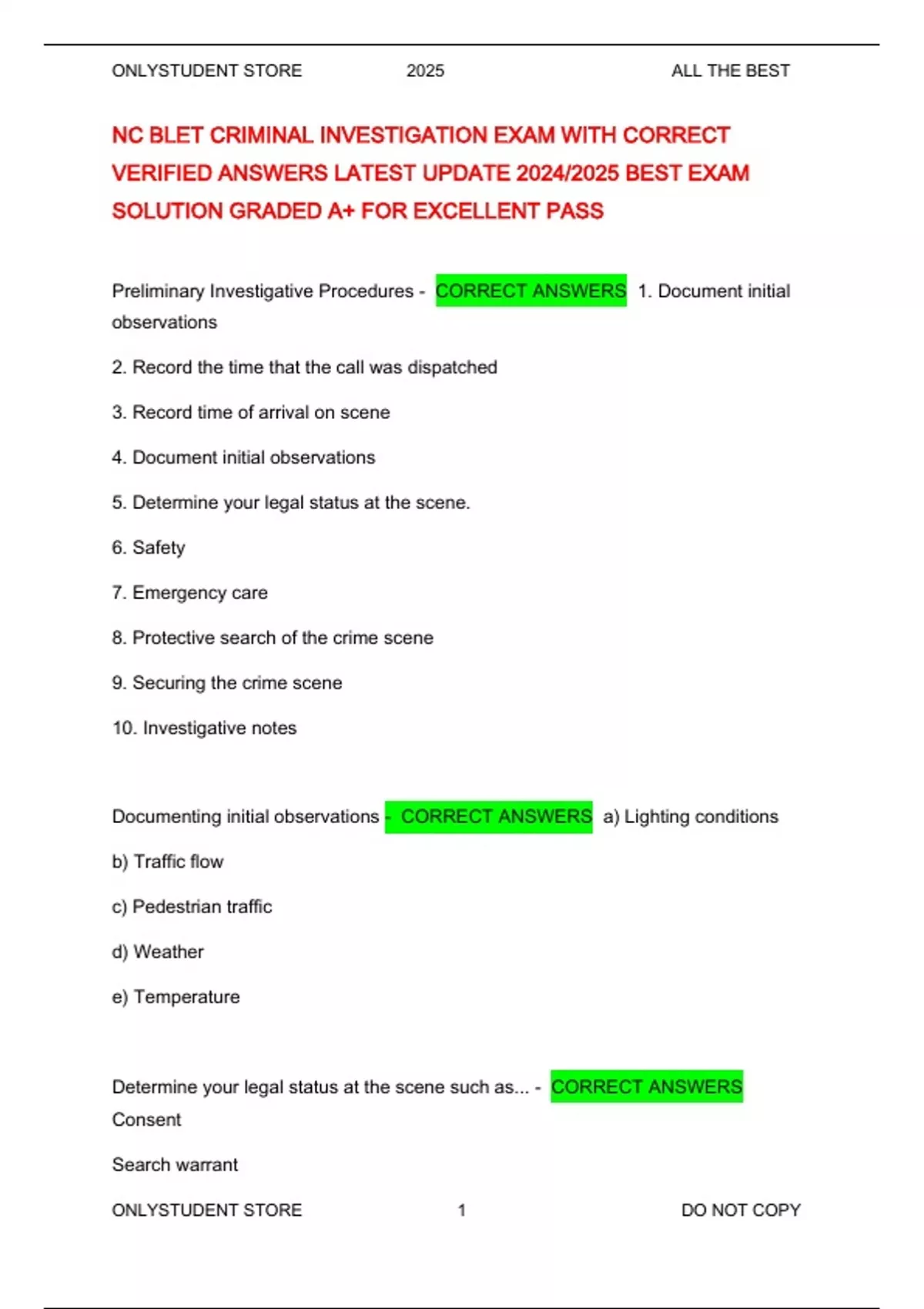 ONLYSTUDENT STORE 2025 ALL THE BEST

NC BLET CRIMINAL INVESTIGATION EXAM WITH CORRECT VERIFIED ANSWERS LATEST UPDATE 2024/2025 BEST EXAM SOLUTION GRADED A+ FOR EXCELLENT PASS

Preliminary Investigative Procedures - CORRECT ANSWERS 1. Document initial observations

2. Record the time that the call was dispatched

3. Record time of arrival on scene

4. Document initial observations

5. Determine your legal status at the scene.

6. Safety

7. Emergency care

8. Protective search of the crime scene

9. Securing the crime scene

10. Investigative notes

Documenting initial observations - CORRECT ANSWERS a) Lighting conditions

b) Traffic flow

c) Pedestrian traffic

d) Weather

e) Temperature

Determine your legal status at the scene such as... - CORRECT ANSWERS Consent

Search warrant

ONLYSTUDENT STORE 1 DO NOT COPY